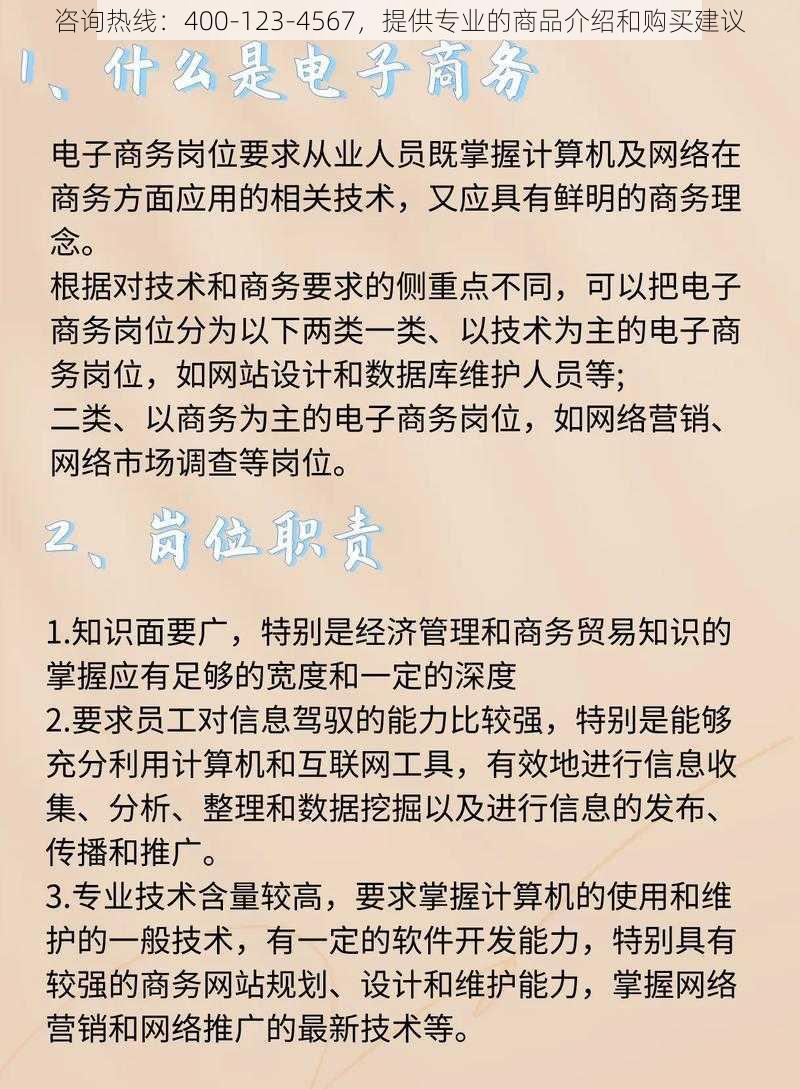 咨询热线：400-123-4567，提供专业的商品介绍和购买建议

1、什么是电子商务

电子商务岗位要求从业人员既掌握计算机及网络在商务方面应用的相关技术，又应具有鲜明的商务理念。
根据对技术和商务要求的侧重点不同，可以把电子商务岗位分为以下两类一类、以技术为主的电子商务岗位，如网站设计和数据库维护人员等;
二类、以商务为主的电子商务岗位，如网络营销、网络市场调查等岗位。

2、岗位职责

1.知识面要广，特别是经济管理和商务贸易知识的掌握应有足够的宽度和一定的深度
2.要求员工对信息驾驭的能力比较强，特别是能够充分利用计算机和互联网工具，有效地进行信息收集、分析、整理和数据挖掘以及进行信息的发布、传播和推广。
3.专业技术含量较高，要求掌握计算机的使用和维护的一般技术，有一定的软件开发能力，特别具有较强的商务网站规划、设计和维护能力，掌握网络营销和网络推广的最新技术等。